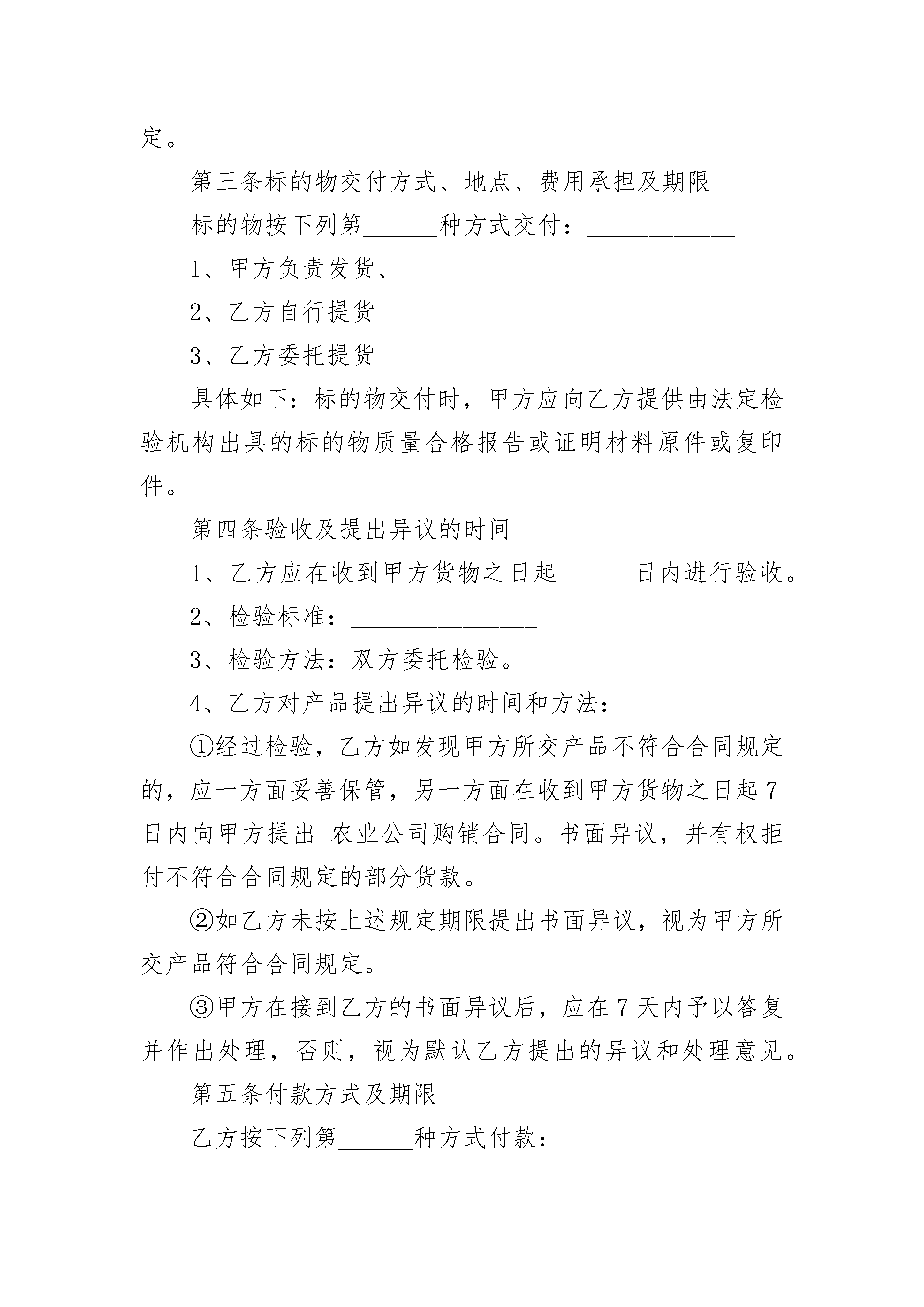 定。

第三条标的物交付方式、地点、费用承担及期限

标的物按下列第______种方式交付：____________

1、甲方负责发货、

2、乙方自行提货

3、乙方委托提货

具体如下：标的物交付时，甲方应向乙方提供由法定检验机构出具的标的物质量合格报告或证明材料原件或复印件。

第四条验收及提出异议的时间

1、乙方应在收到甲方货物之日起______日内进行验收。

2、检验标准：_______________

3、检验方法：双方委托检验。

4、乙方对产品提出异议的时间和方法：

①经过检验，乙方如发现甲方所交产品不符合合同规定的，应一方面妥善保管，另一方面在收到甲方货物之日起7日内向甲方提出_农业公司购销合同。书面异议，并有权拒付不符合合同规定的部分货款。

②如乙方未按上述规定期限提出书面异议，视为甲方所交产品符合合同规定。

③甲方在接到乙方的书面异议后，应在7天内予以答复并作出处理，否则，视为默认乙方提出的异议和处理意见。

第五条付款方式及期限

乙方按下列第______种方式付款：